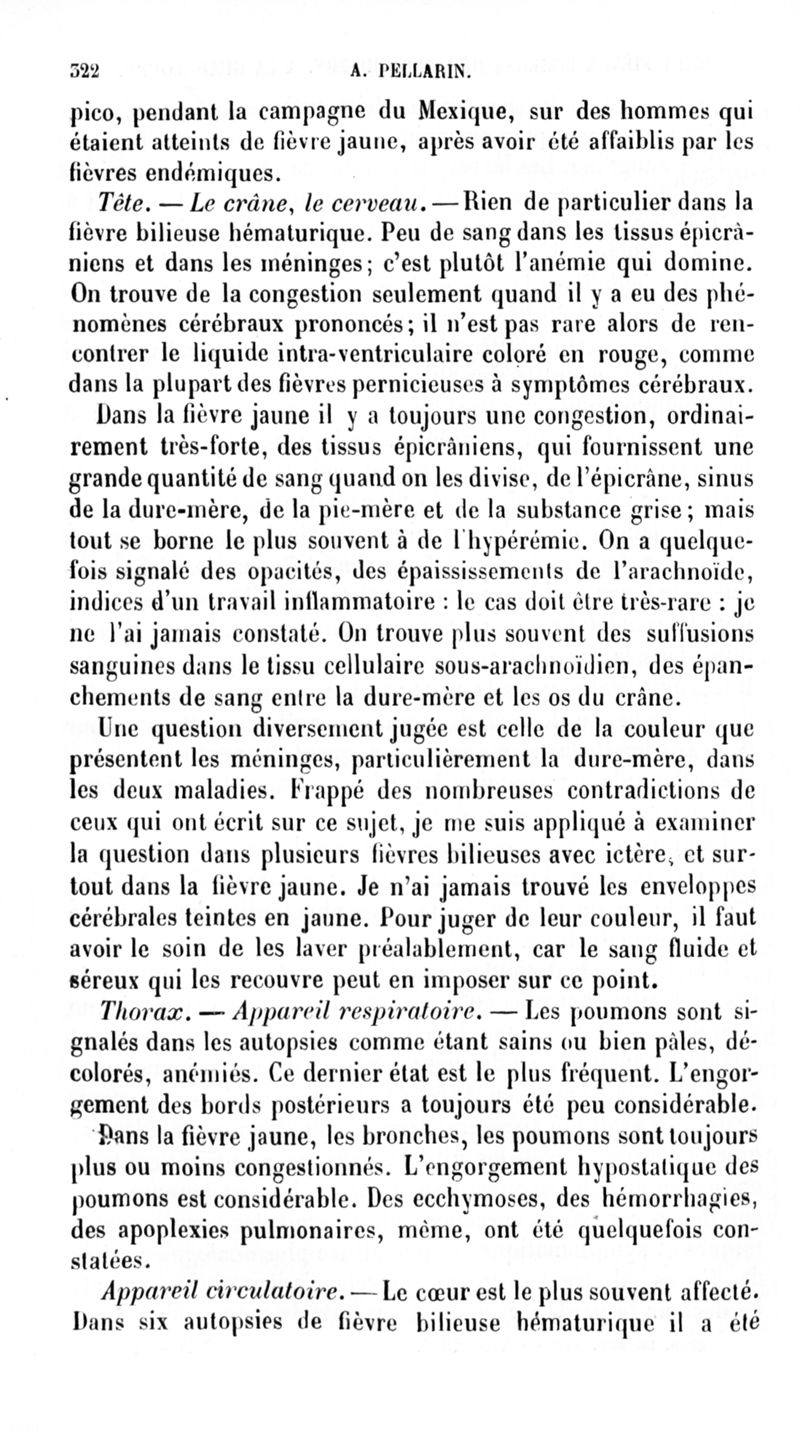 322 A. PELLARIN.

pico, pendant la campagne du Mexique, sur des hommes qui étaient atteints de fièvre jaune, après avoir été affaiblis par les fièvres endémiques.

Tête. — Le crâne, le cerveau. — Rien de particulier dans la fièvre bilieuse hématurique. Peu de sang dans les tissus épicrâniens et dans les méninges; c'est plutôt l'anémie qui domine. On trouve de la congestion seulement quand il y a eu des phénomènes cérébraux prononcés; il n'est pas rare alors de rencontrer le liquide intra-ventriculaire coloré en rouge, comme dans la plupart des fièvres pernicieuses à symptômes cérébraux.

Dans la fièvre jaune il y a toujours une congestion, ordinairement très-forte, des tissus épicrâniens, qui fournissent une grande quantité de sang quand on les divise, de l'épicrâne, sinus de la dure-mère, de la pie-mère et de la substance grise; mais tout se borne le plus souvent à de l'hypérémie. On a quelquefois signalé des opacités, des épaississements de l'arachnoïde, indices d'un travail inflammatoire : le cas doit être très-rare : je ne l'ai jamais constaté. On trouve plus souvent des suffusions sanguines dans le tissu cellulaire sous-arachnoïdien, des épanchements de sang entre la dure-mère et les os du crâne.

Une question diversement jugée est celle de la couleur que présentent les méninges, particulièrement la dure-mère, dans les deux maladies. Frappé des nombreuses contradictions de ceux qui ont écrit sur ce sujet, je me suis appliqué à examiner la question dans plusieurs fièvres bilieuses avec ictère, et surtout dans la fièvre jaune. Je n'ai jamais trouvé les enveloppes cérébrales teintes en jaune. Pour juger de leur couleur, il faut avoir le soin de les laver préalablement, car le sang fluide et séreux qui les recouvre peut en imposer sur ce point.

Thorax. — Appareil respiratoire. — Les poumons sont signalés dans les autopsies comme étant sains ou bien pâles, décolorés, anémiés. Ce dernier état est le plus fréquent. L'engorgement des bords postérieurs a toujours été peu considérable.

Dans la fièvre jaune, les bronches, les poumons sont toujours plus ou moins congestionnés. L'engorgement hypostatique des poumons est considérable. Des ecchymoses, des hémorrhagies, des apoplexies pulmonaires, même, ont été quelquefois constatées.

Appareil circulatoire. — Le cœur est le plus souvent affecté. Dans six autopsies de fièvre bilieuse hématurique il a été